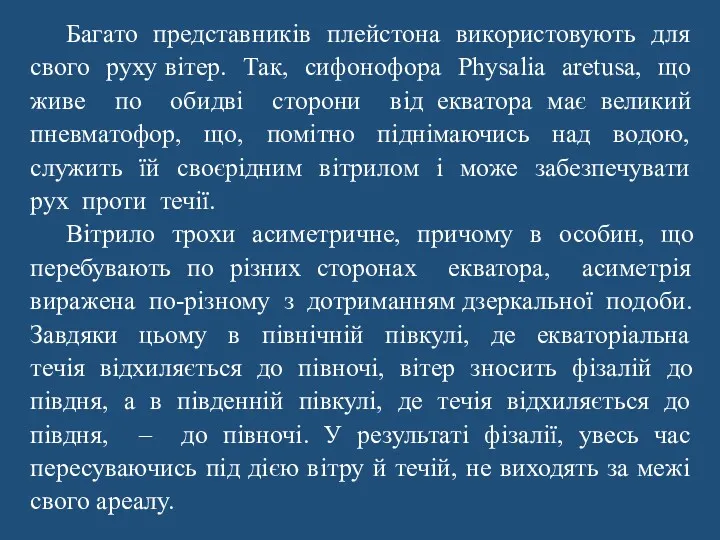 Багато представників плейстона використовують для свого руху вітер. Так, сифонофора Physalia aretusa, що живе по обидві сторони від екватора має великий пневматофор, що, помітно піднімаючись над водою, служить їй своєрідним вітрилом і може забезпечувати рух проти течії.

Вітрило трохи асиметричне, причому в особин, що перебувають по різних сторонах екватора, асиметрія виражена по-різному з дотриманням дзеркальної подоби. Завдяки цьому в північній півкулі, де екваторіальна течія відхиляється до півночі, вітер зносить фізалій до півдня, а в південній півкулі, де течія відхиляється до півдня, – до півночі. У результаті фізалії, увесь час пересуваючись під дією вітру й течій, не виходять за межі свого ареалу.